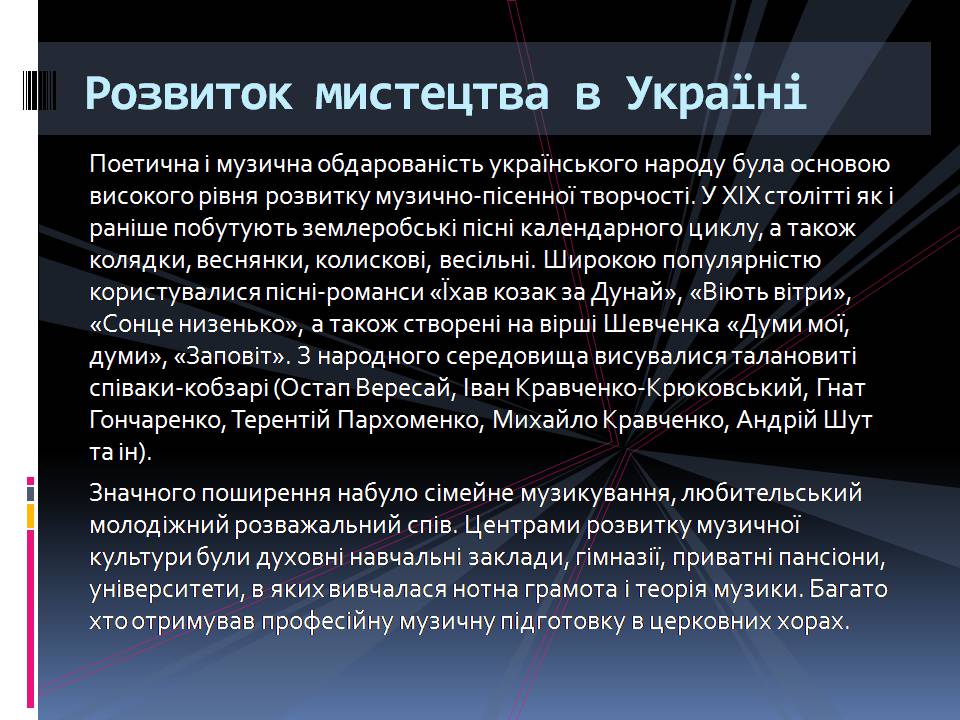 Розвиток мистецтва в Україні

Поетична і музична обдарованість українського народу була основою високого рівня розвитку музично-пісенної творчості. У XIX столітті як і раніше побутують землеробські пісні календарного циклу, а також колядки, веснянки, колискові, весільні. Широкою популярністю користувалися пісні-романси «Їхав козак за Дунай», «Віють вітри», «Сонце низенько», а також створені на вірші Шевченка «Думи мої, думи», «Заповіт». З народного середовища висувалися талановиті співаки-кобзарі (Остап Вересай, Іван Кравченко-Крюковський, Гнат Гончаренко, Терентій Пархоменко, Михайло Кравченко, Андрій Шут та ін).

Значного поширення набуло сімейне музикування, любительський молодіжний розважальний спів. Центрами розвитку музичної культури були духовні навчальні заклади, гімназії, приватні пансіони, університети, в яких вивчалася нотна грамота і теорія музики. Багато хто отримував професійну музичну підготовку в церковних хорах.